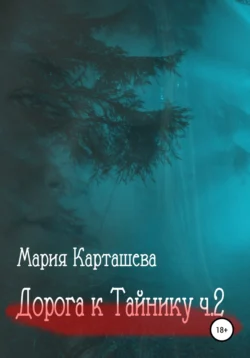 Мария Карташева

Дорога к Тайнику ч.2

18+